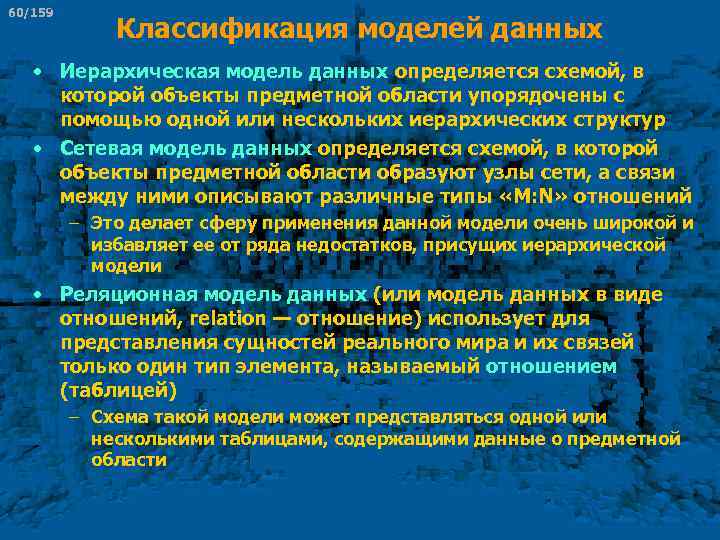 60/159

Классификация моделей данных

• Иерархическая модель данных определяется схемой, в которой объекты предметной области упорядочены с помощью одной или нескольких иерархических структур

• Сетевая модель данных определяется схемой, в которой объекты предметной области образуют узлы сети, а связи между ними описывают различные типы «M:N» отношений
– Это делает сферу применения данной модели очень широкой и избавляет ее от ряда недостатков, присущих иерархической модели

• Реляционная модель данных (или модель данных в виде отношений, relation — отношение) использует для представления сущностей реального мира и их связей только один тип элемента, называемый отношением (таблицей)
– Схема такой модели может представляться одной или несколькими таблицами, содержащими данные о предметной области